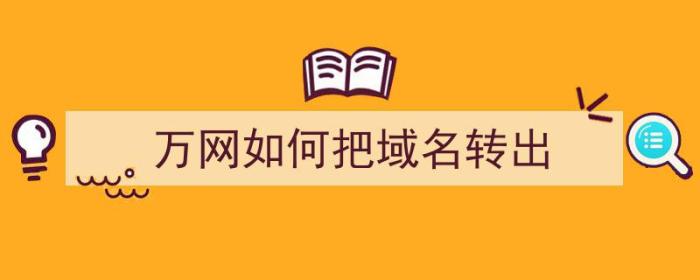 万网如何把域名转出